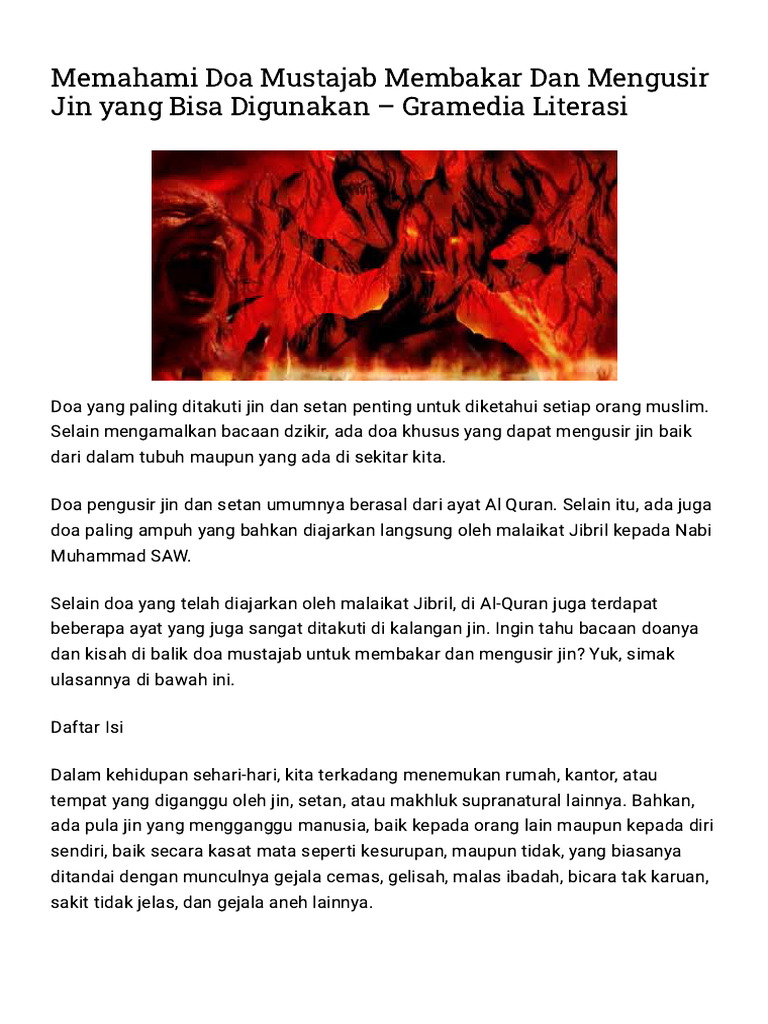 Memahami Doa Mustajab Membakar Dan Mengusir Jin yang Bisa Digunakan – Gramedia Literasi

Doa yang paling ditakuti jin dan setan penting untuk diketahui setiap orang muslim. Selain mengamalkan bacaan dzikir, ada doa khusus yang dapat mengusir jin baik dari dalam tubuh maupun yang ada di sekitar kita.

Doa pengusir jin dan setan umumnya berasal dari ayat Al Quran. Selain itu, ada juga doa paling ampuh yang bahkan diajarkan langsung oleh malaikat Jibril kepada Nabi Muhammad SAW.

Selain doa yang telah diajarkan oleh malaikat Jibril, di Al-Quran juga terdapat beberapa ayat yang juga sangat ditakuti di kalangan jin. Ingin tahu bacaan doanya dan kisah di balik doa mustajab untuk membakar dan mengusir jin? Yuk, simak ulasannya di bawah ini.

Daftar Isi

Dalam kehidupan sehari-hari, kita terkadang menemukan rumah, kantor, atau tempat yang diganggu oleh jin, setan, atau makhluk supranatural lainnya. Bahkan, ada pula jin yang mengganggu manusia, baik kepada orang lain maupun kepada diri sendiri, baik secara kasat mata seperti kesurupan, maupun tidak, yang biasanya ditandai dengan munculnya gejala cemas, gelisah, malas ibadah, bicara tak karuan, sakit tidak jelas, dan gejala aneh lainnya.